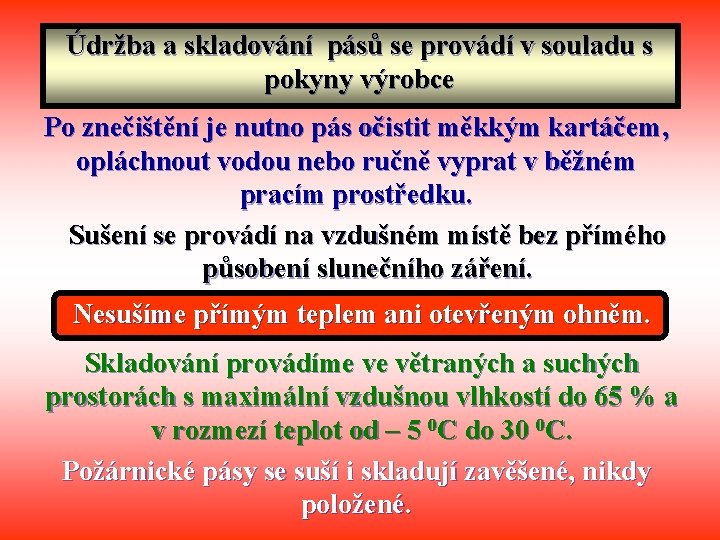 Údržba a skladování pásů se provádí v souladu s pokyny výrobce

Po znečištění je nutno pás očistit měkkým kartáčem, opláchnout vodou nebo ručně vyprat v běžném pracím prostředku.

Sušení se provádí na vzdušném místě bez přímého působení slunečního záření.

Nesušíme přímým teplem ani otevřeným ohněm.

Skladování provádíme ve větraných a suchých prostorách s maximální vzdušnou vlhkostí do 65 % a v rozmezí teplot od – 5 $^0$C do 30 $^0$C.

Požárnické pásy se suší i skladují zavěšené, nikdy položené.